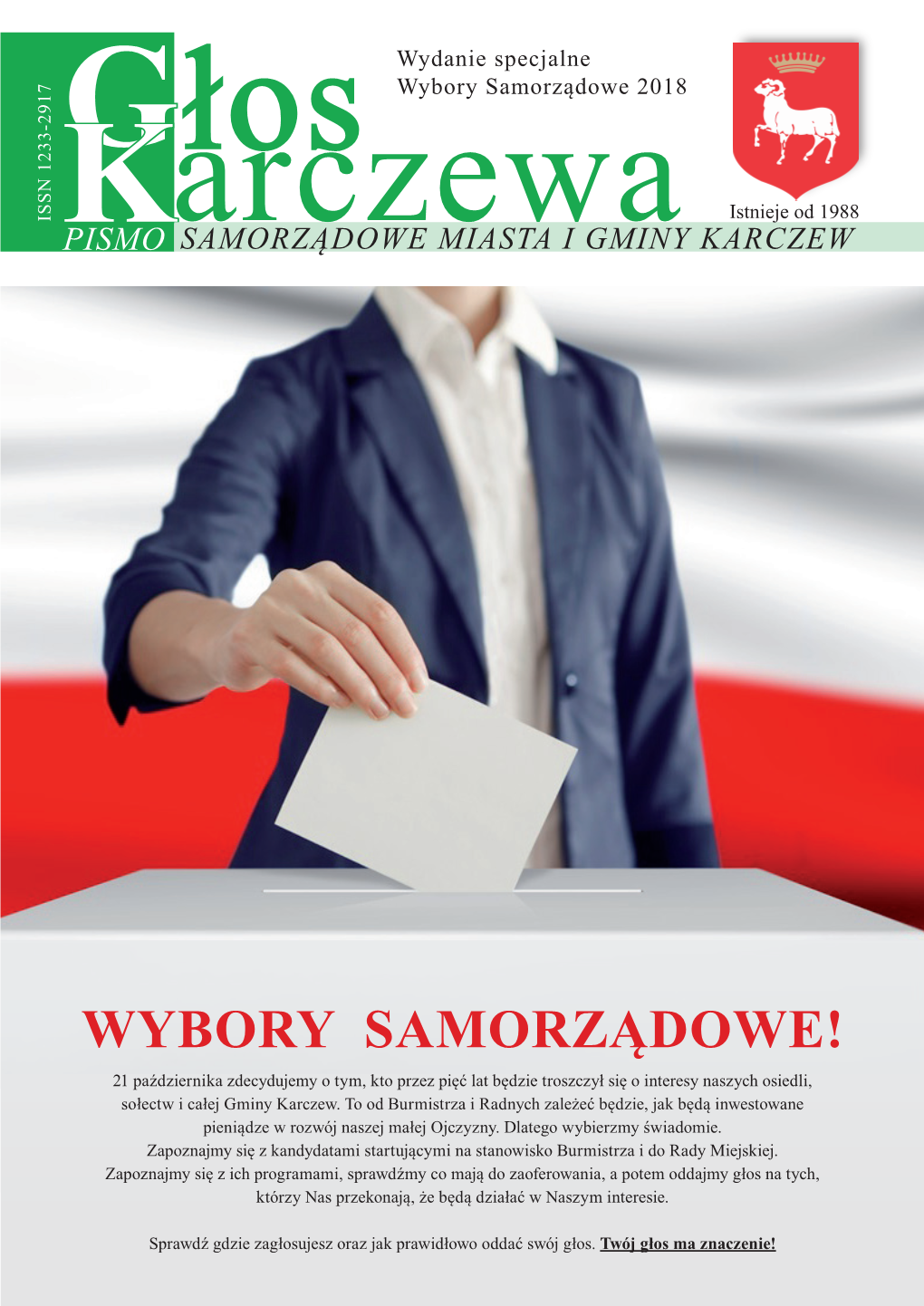 ISSN 1233-2917

Głos Karczewa

Wydanie specjalne
Wybory Samorządowe 2018

Istnieje od 1988

PISMO SAMORZĄDOWE MIASTA I GMINY KARCZEW

WYBORY SAMORZĄDOWE!

21 października zdecydujemy o tym, kto przez pięć lat będzie troszczył się o interesy naszych osiedli, sołectw i całej Gminy Karczew. To od Burmistrza i Radnych zależeć będzie, jak będą inwestowane pieniądze w rozwój naszej małej Ojczyzny. Dlatego wybierzmy świadomie. Zapoznajmy się z kandydatami startującymi na stanowisko Burmistrza i do Rady Miejskiej. Zapoznajmy się z ich programami, sprawdźmy co mają do zaoferowania, a potem oddajmy głos na tych, którzy Nas przekonają, że będą działać w Naszym interesie.

Sprawdź gdzie zagłosujesz oraz jak prawidłowo oddać swój głos. Twój głos ma znaczenie!